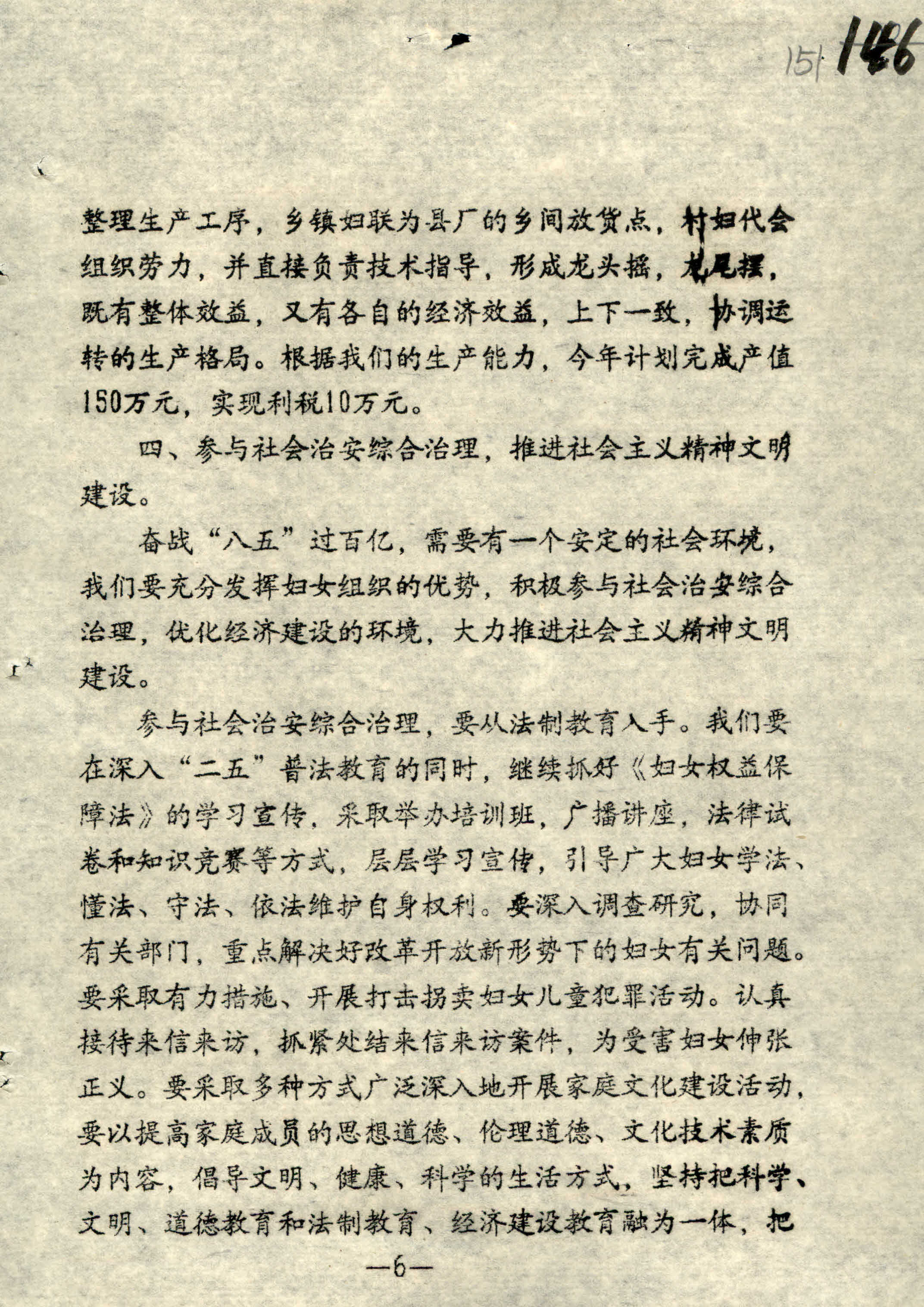 151 146

整理生产工序，乡镇妇联为县厂的乡间放货点，村妇代会组织劳力，并直接负责技术指导，形成龙头摇，龙尾摆，既有整体效益，又有各自的经济效益，上下一致，协调运转的生产格局。根据我们的生产能力，今年计划完成产值150万元，实现利税10万元。

四、参与社会治安综合治理，推进社会主义精神文明建设。

奋战“八五”过百亿，需要有一个安定的社会环境，我们要充分发挥妇女组织的优势，积极参与社会治安综合治理，优化经济建设的环境，大力推进社会主义精神文明建设。

参与社会治安综合治理，要从法制教育入手。我们要在深入“二五”普法教育的同时，继续抓好《妇女权益保障法》的学习宣传，采取举办培训班，广播讲座，法律试卷和知识竞赛等方式，层层学习宣传，引导广大妇女学法、懂法、守法、依法维护自身权利。要深入调查研究，协同有关部门，重点解决好改革开放新形势下的妇女有关问题。要采取有力措施、开展打击拐卖妇女儿童犯罪活动。认真接待来信来访，抓紧处结来信来访案件，为受害妇女伸张正义。要采取多种方式广泛深入地开展家庭文化建设活动，要以提高家庭成员的思想道德、伦理道德、文化技术素质为内容，倡导文明、健康、科学的生活方式，坚持把科学、文明、道德教育和法制教育、经济建设教育融为一体，把

—6—